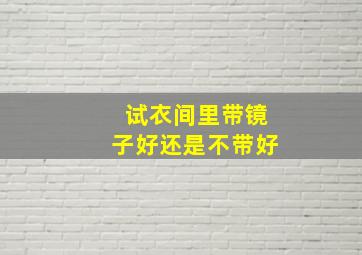 试衣间里带镜子好还是不带好